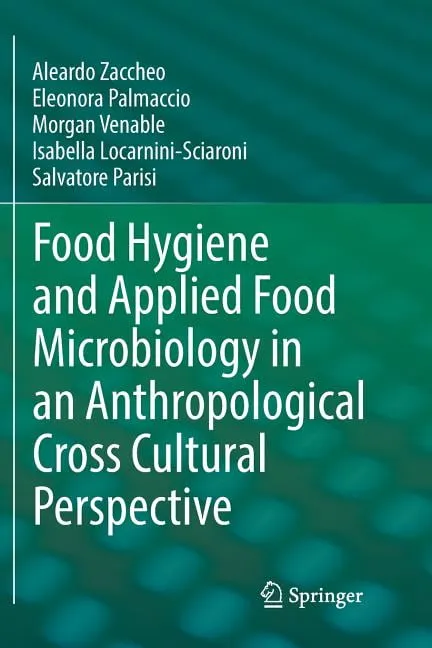 Aleardo Zaccheo
Eleonora Palmaccio
Morgan Venable
Isabella Locarnini-Sciaroni
Salvatore Parisi

Food Hygiene and Applied Food Microbiology in an Anthropological Cross Cultural Perspective

Springer